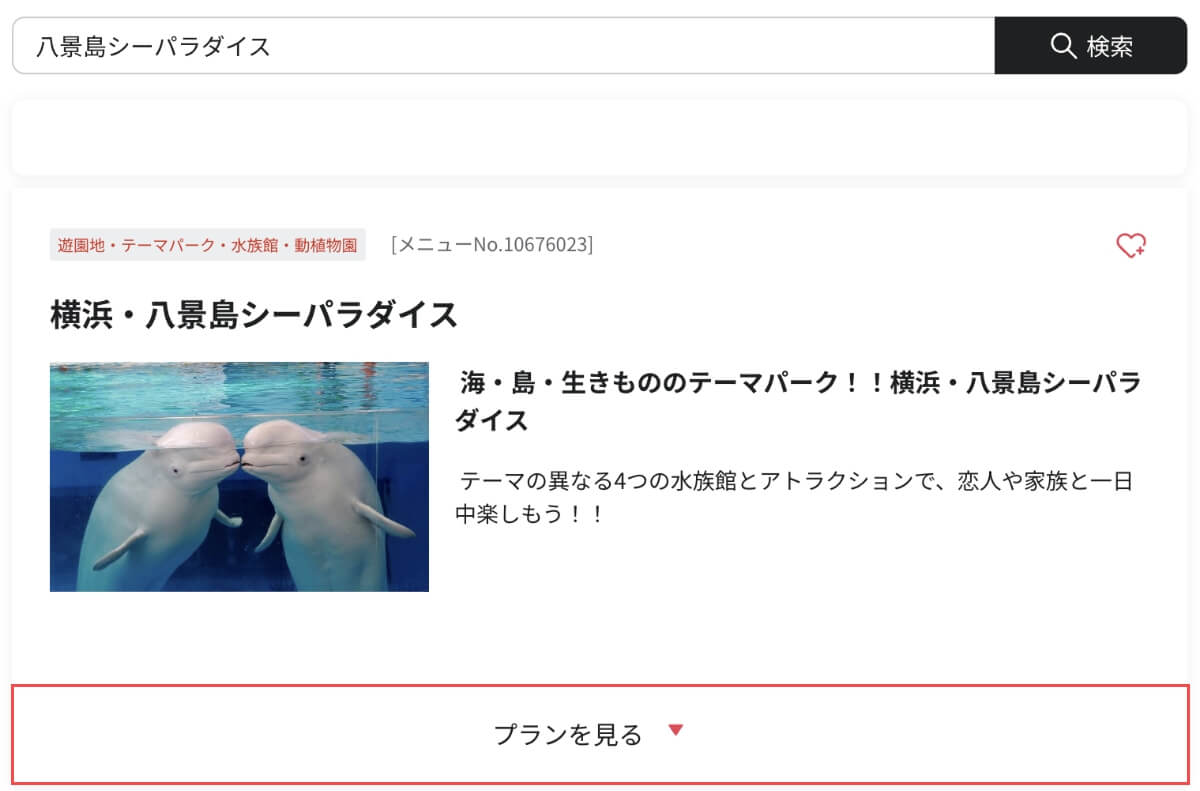 八景島シーパラダイス

検索

遊園地・テーマパーク・水族館・動植物園

[メニューNo.10676023]

横浜・八景島シーパラダイス

海・島・生きもののテーマパーク！！横浜・八景島シーパラダイス

テーマの異なる4つの水族館とアトラクションで、恋人や家族と一日中楽しもう！！

プランを見る